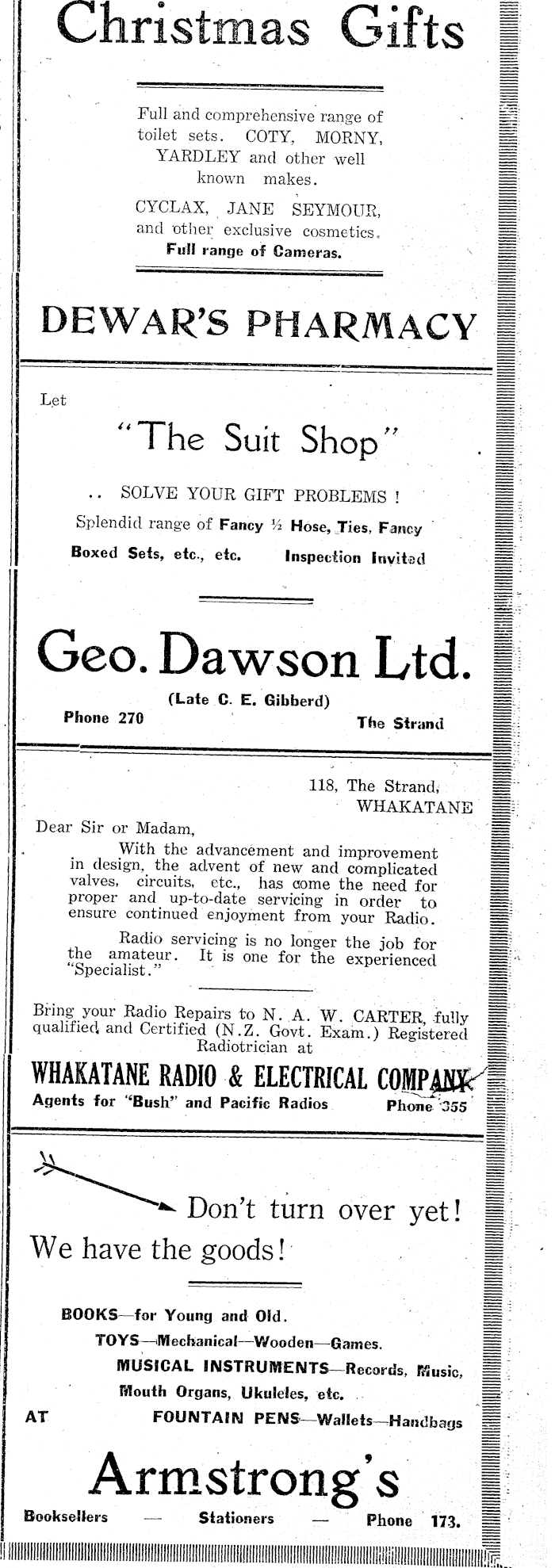 Christmas Gifts

Full and comprehensive range of toilet sets. COTY, MORNY, YARDLEY and other well known makes.

CYCLAX, JANE SEYMOUR, and other exclusive cosmetics.

Full range of Cameras.

DEWAR'S PHARMACY

Let

"The Suit Shop"

.. SOLVE YOUR GIFT PROBLEMS !

Splendid range of Fancy ½ Hose, Ties, Fancy Boxed Sets, etc., etc. Inspection Invited

Geo. Dawson Ltd.

(Late C. E. Gibberd)

Phone 270 The Strand

118, The Strand, WHAKATANE

Dear Sir or Madam,

With the advancement and improvement in design, the advent of new and complicated valves, circuits, etc., has come the need for proper and up-to-date servicing in order to ensure continued enjoyment from your Radio.

Radio servicing is no longer the job for the amateur. It is one for the experienced "Specialist."

Bring your Radio Repairs to N. A. W. CARTER, fully qualified and Certified (N.Z. Govt. Exam.) Registered Radiotrician at

WHAKATANE RADIO & ELECTRICAL COMPANY

Agents for "Bush" and Pacific Radios Phone 355

Don't turn over yet!

We have the goods!

BOOKS—for Young and Old.

TOYS—Mechanical—Wooden—Games.

MUSICAL INSTRUMENTS—Records, Music, Mouth Organs, Ukuleles, etc.

AT FOUNTAIN PENS—Wallets—Handbags

Armstrong's

Booksellers — Stationers — Phone 173.